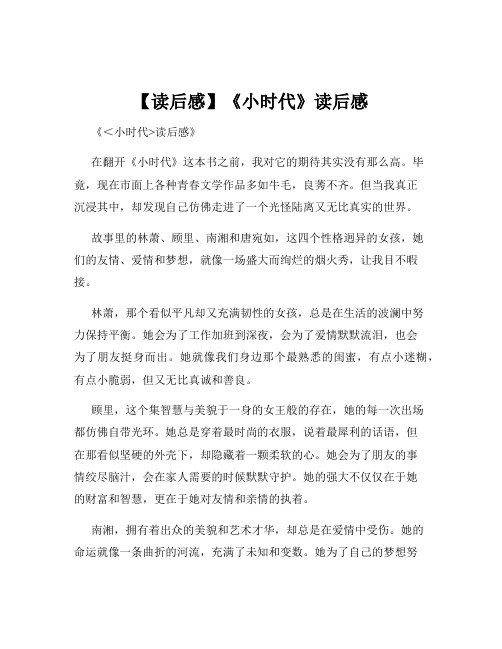 【读后感】《小时代》读后感

《＜小时代>读后感》

在翻开《小时代》这本书之前，我对它的期待其实没有那么高。毕竟，现在市面上各种青春文学作品多如牛毛，良莠不齐。但当我真正沉浸其中，却发现自己仿佛走进了一个光怪陆离又无比真实的世界。

故事里的林萧、顾里、南湘和唐宛如，这四个性格迥异的女孩，她们的友情、爱情和梦想，就像一场盛大而绚烂的烟火秀，让我目不暇接。

林萧，那个看似平凡却又充满韧性的女孩，总是在生活的波澜中努力保持平衡。她会为了工作加班到深夜，会为了爱情默默流泪，也会为了朋友挺身而出。她就像我们身边那个最熟悉的闺蜜，有点小迷糊，有点小脆弱，但又无比真诚和善良。

顾里，这个集智慧与美貌于一身的女王般的存在，她的每一次出场都仿佛自带光环。她总是穿着最时尚的衣服，说着最犀利的话语，但在那看似坚硬的外壳下，却隐藏着一颗柔软的心。她会为了朋友的事情绞尽脑汁，会在家人需要的时候默默守护。她的强大不仅仅在于她的财富和智慧，更在于她对友情和亲情的执着。

南湘，拥有着出众的美貌和艺术才华，却总是在爱情中受伤。她的命运就像一条曲折的河流，充满了未知和变数。她为了自己的梦想努